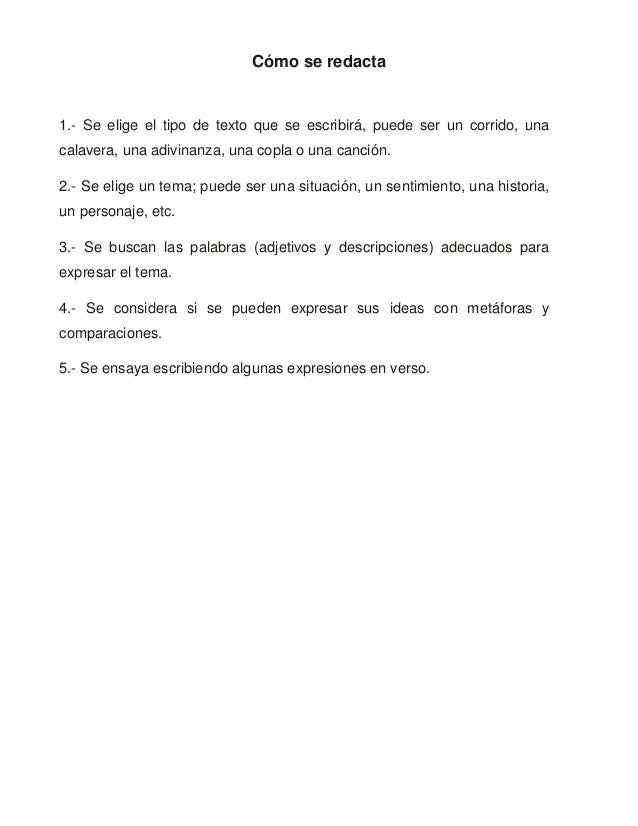 Cómo se redacta

1.- Se elige el tipo de texto que se escribirá, puede ser un corrido, una calavera, una adivinanza, una copla o una canción.

2.- Se elige un tema; puede ser una situación, un sentimiento, una historia, un personaje, etc.

3.- Se buscan las palabras (adjetivos y descripciones) adecuados para expresar el tema.

4.- Se considera si se pueden expresar sus ideas con metáforas y comparaciones.

5.- Se ensaya escribiendo algunas expresiones en verso.